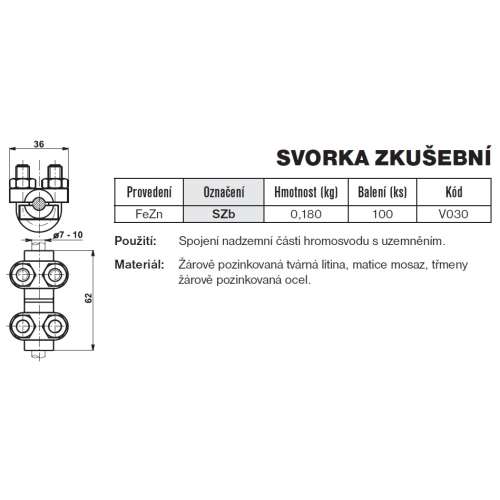 36

ø7 - 10

62

SVORKA ZKUŠEBNÍ

| Provedení | Označení | Hmotnost (kg) | Balení (ks) | Kód |
|---|---|---|---|---|
| FeZn | SZb | 0,180 | 100 | V030 |

Použití: Spojení nadzemní části hromosvodu s uzemněním.

Materiál: Žárově pozinkovaná tvárná litina, matice mosaz, třmeny žárově pozinkovaná ocel.